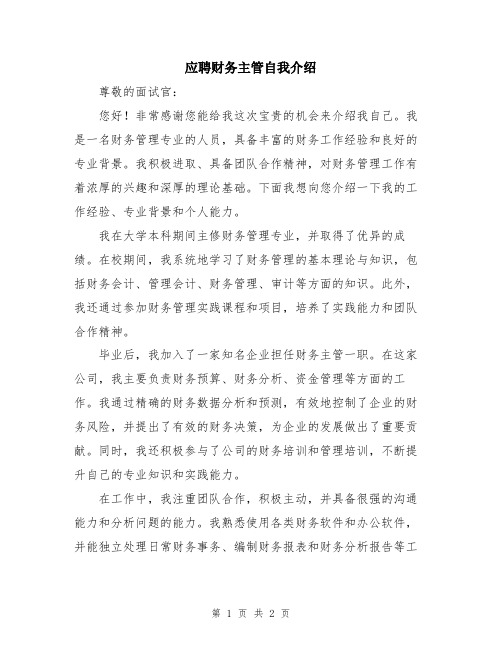 应聘财务主管自我介绍

尊敬的面试官:

您好！非常感谢您能给我这次宝贵的机会来介绍我自己。我是一名财务管理专业的人员，具备丰富的财务工作经验和良好的专业背景。我积极进取、具备团队合作精神，对财务管理工作有着浓厚的兴趣和深厚的理论基础。下面我想向您介绍一下我的工作经验、专业背景和个人能力。

我在大学本科期间主修财务管理专业，并取得了优异的成绩。在校期间，我系统地学习了财务管理的基本理论与知识，包括财务会计、管理会计、财务管理、审计等方面的知识。此外，我还通过参加财务管理实践课程和项目，培养了实践能力和团队合作精神。

毕业后，我加入了一家知名企业担任财务主管一职。在这家公司，我主要负责财务预算、财务分析、资金管理等方面的工作。我通过精确的财务数据分析和预测，有效地控制了企业的财务风险，并提出了有效的财务决策，为企业的发展做出了重要贡献。同时，我还积极参与了公司的财务培训和管理培训，不断提升自己的专业知识和实践能力。

在工作中，我注重团队合作，积极主动，并具备很强的沟通能力和分析问题的能力。我熟悉使用各类财务软件和办公软件，并能独立处理日常财务事务、编制财务报表和财务分析报告等工

第 1 页 共 2 页